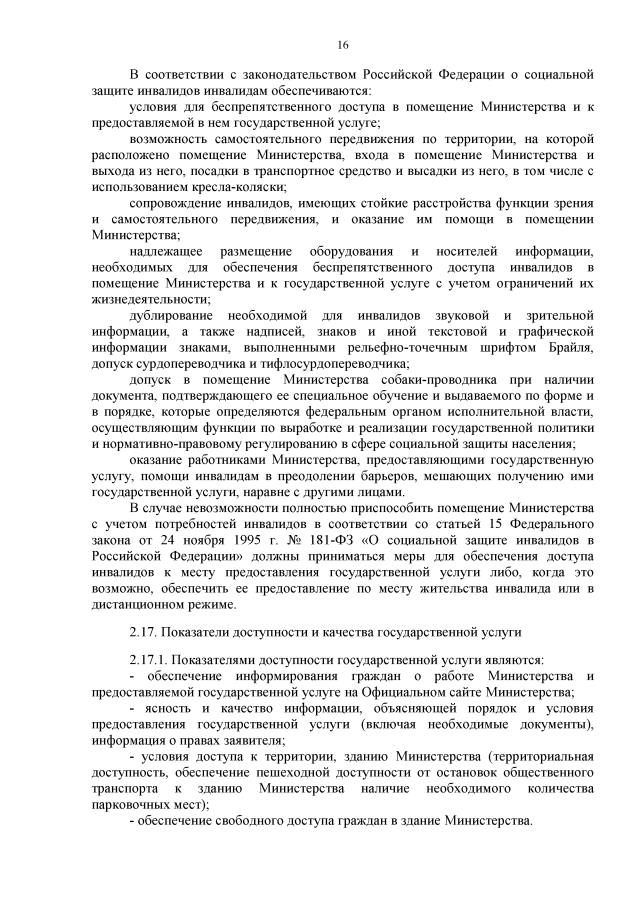 16

В соответствии с законодательством Российской Федерации о социальной защите инвалидов инвалидам обеспечиваются:

условия для беспрепятственного доступа в помещение Министерства и к предоставляемой в нем государственной услуге;

возможность самостоятельного передвижения по территории, на которой расположено помещение Министерства, входа в помещение Министерства и выхода из него, посадки в транспортное средство и высадки из него, в том числе с использованием кресла-коляски;

сопровождение инвалидов, имеющих стойкие расстройства функции зрения и самостоятельного передвижения, и оказание им помощи в помещении Министерства;

надлежащее размещение оборудования и носителей информации, необходимых для обеспечения беспрепятственного доступа инвалидов в помещение Министерства и к государственной услуге с учетом ограничений их жизнедеятельности;

дублирование необходимой для инвалидов звуковой и зрительной информации, а также надписей, знаков и иной текстовой и графической информации знаками, выполненными рельефно-точечным шрифтом Брайля, допуск сурдопереводчика и тифлосурдопереводчика;

допуск в помещение Министерства собаки-проводника при наличии документа, подтверждающего ее специальное обучение и выдаваемого по форме и в порядке, которые определяются федеральным органом исполнительной власти, осуществляющим функции по выработке и реализации государственной политики и нормативно-правовому регулированию в сфере социальной защиты населения;

оказание работниками Министерства, предоставляющими государственную услугу, помощи инвалидам в преодолении барьеров, мешающих получению ими государственной услуги, наравне с другими лицами.

В случае невозможности полностью приспособить помещение Министерства с учетом потребностей инвалидов в соответствии со статьей 15 Федерального закона от 24 ноября 1995 г. № 181-ФЗ «О социальной защите инвалидов в Российской Федерации» должны приниматься меры для обеспечения доступа инвалидов к месту предоставления государственной услуги либо, когда это возможно, обеспечить ее предоставление по месту жительства инвалида или в дистанционном режиме.

2.17. Показатели доступности и качества государственной услуги

2.17.1. Показателями доступности государственной услуги являются:
- обеспечение информирования граждан о работе Министерства и предоставляемой государственной услуге на Официальном сайте Министерства;
- ясность и качество информации, объясняющей порядок и условия предоставления государственной услуги (включая необходимые документы), информация о правах заявителя;
- условия доступа к территории, зданию Министерства (территориальная доступность, обеспечение пешеходной доступности от остановок общественного транспорта к зданию Министерства наличие необходимого количества парковочных мест);
- обеспечение свободного доступа граждан в здание Министерства.